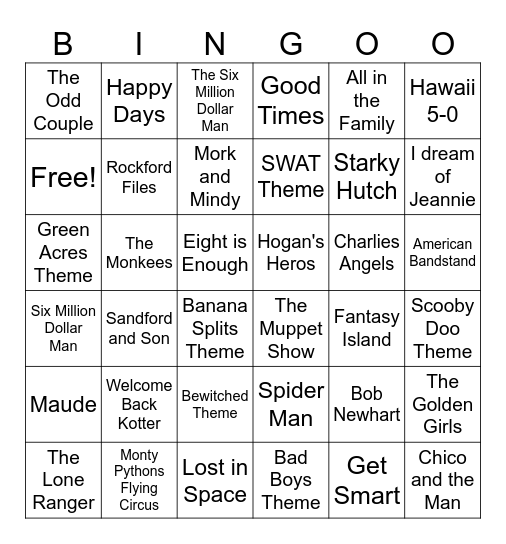 | B | I | N | G | O | O |
|---|---|---|---|---|---|
| The Odd Couple | Happy Days | The Six Million Dollar Man | Good Times | All in the Family | Hawaii 5-0 |
| Free! | Rockford Files | Mork and Mindy | SWAT Theme | Starky Hutch | I dream of Jeannie |
| Green Acres Theme | The Monkees | Eight is Enough | Hogan's Heros | Charlies Angels | American Bandstand |
| Six Million Dollar Man | Sandford and Son | Banana Splits Theme | The Muppet Show | Fantasy Island | Scooby Doo Theme |
| Maude | Welcome Back Kotter | Bewitched Theme | Spider Man | Bob Newhart | The Golden Girls |
| The Lone Ranger | Monty Pythons Flying Circus | Lost in Space | Bad Boys Theme | Get Smart | Chico and the Man |